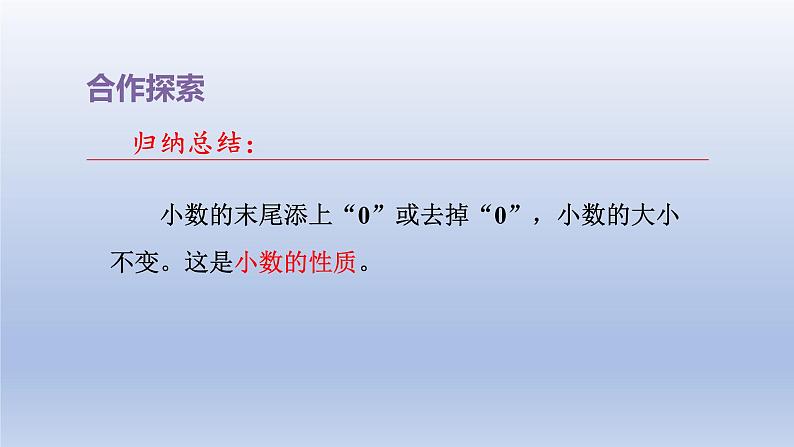 合作探索

归纳总结：

小数的末尾添上“0”或去掉“0”，小数的大小不变。这是小数的性质。